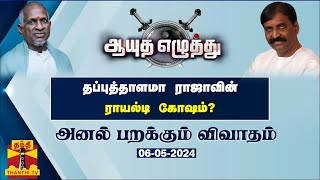 ஆயுத எழுத்து

தப்புத்தாளமா ராஜாவின் ராயல்டி கோஷம்?

அனல் பறக்கும் விவாதம்

06-05-2024

தந்தி
THANTHI TV